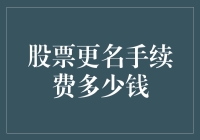 股票更名手续费多少钱